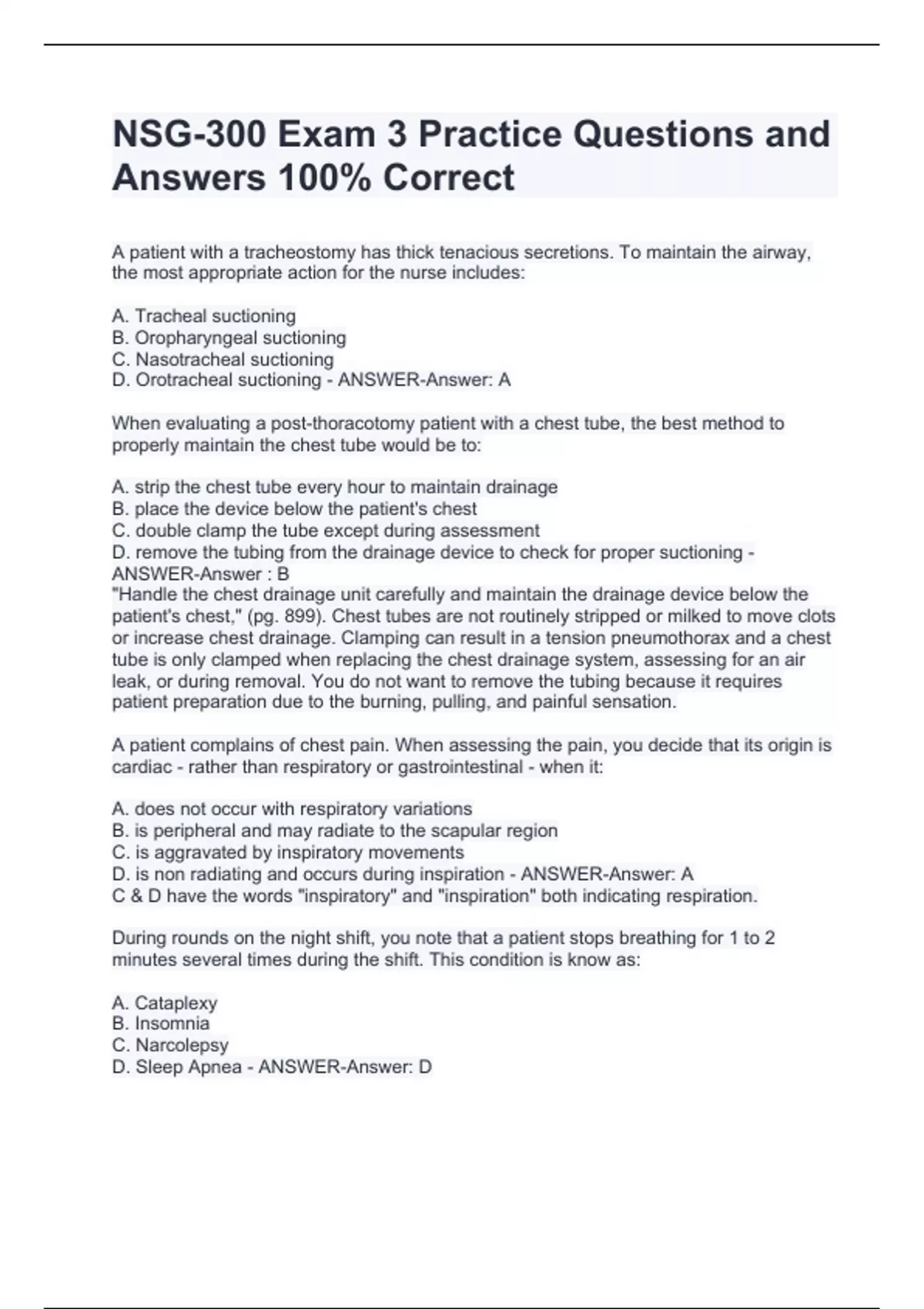 NSG-300 Exam 3 Practice Questions and Answers 100% Correct

A patient with a tracheostomy has thick tenacious secretions. To maintain the airway, the most appropriate action for the nurse includes:

A. Tracheal suctioning
B. Oropharyngeal suctioning
C. Nasotracheal suctioning
D. Orotracheal suctioning - ANSWER-Answer: A

When evaluating a post-thoracotomy patient with a chest tube, the best method to properly maintain the chest tube would be to:

A. strip the chest tube every hour to maintain drainage
B. place the device below the patient's chest
C. double clamp the tube except during assessment
D. remove the tubing from the drainage device to check for proper suctioning - ANSWER-Answer : B
"Handle the chest drainage unit carefully and maintain the drainage device below the patient's chest," (pg. 899). Chest tubes are not routinely stripped or milked to move clots or increase chest drainage. Clamping can result in a tension pneumothorax and a chest tube is only clamped when replacing the chest drainage system, assessing for an air leak, or during removal. You do not want to remove the tubing because it requires patient preparation due to the burning, pulling, and painful sensation.

A patient complains of chest pain. When assessing the pain, you decide that its origin is cardiac - rather than respiratory or gastrointestinal - when it:

A. does not occur with respiratory variations
B. is peripheral and may radiate to the scapular region
C. is aggravated by inspiratory movements
D. is non radiating and occurs during inspiration - ANSWER-Answer: A
C & D have the words "inspiratory" and "inspiration" both indicating respiration.

During rounds on the night shift, you note that a patient stops breathing for 1 to 2 minutes several times during the shift. This condition is know as:

A. Cataplexy
B. Insomnia
C. Narcolepsy
D. Sleep Apnea - ANSWER-Answer: D